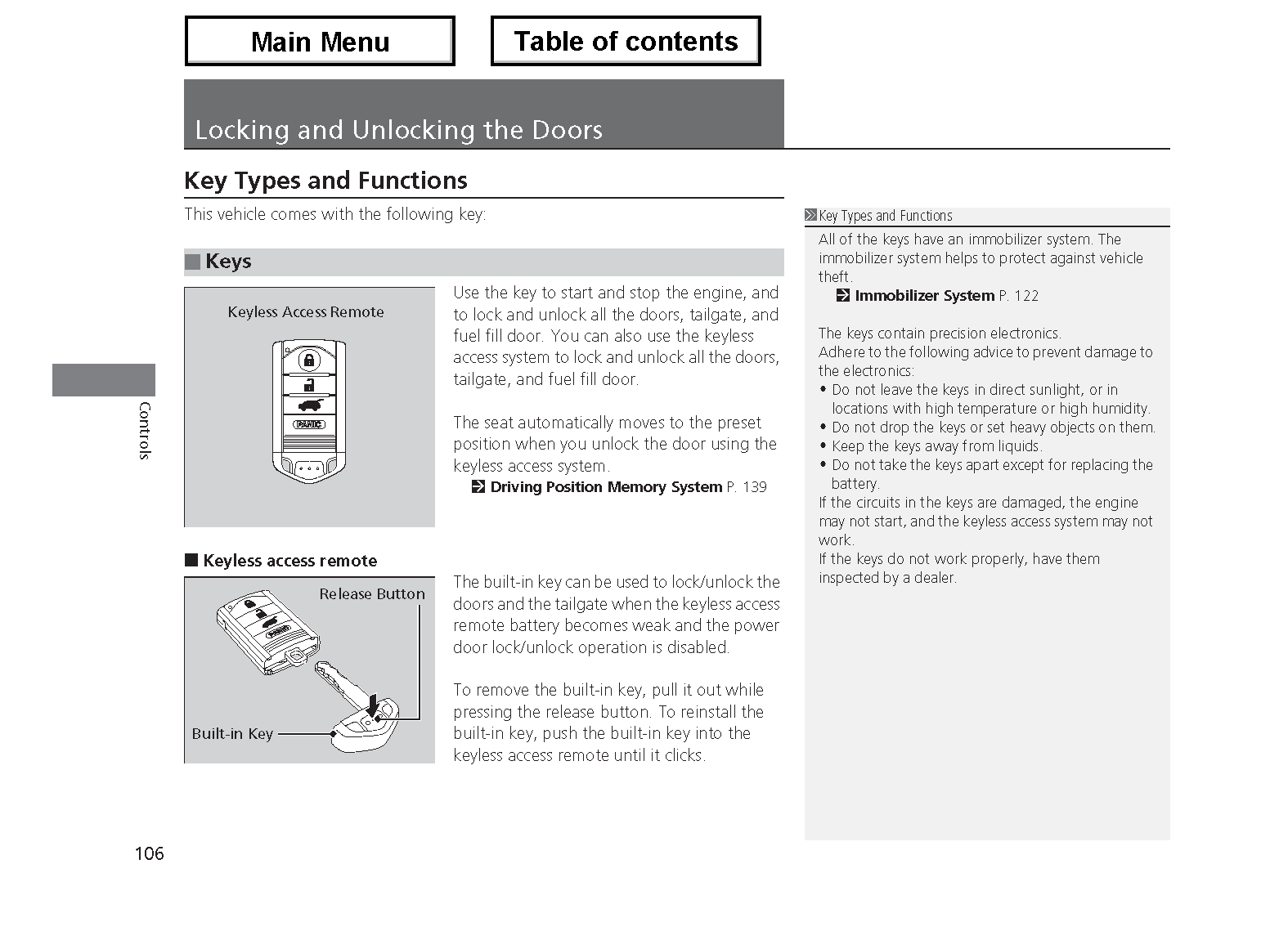 Main Menu

Table of contents

Locking and Unlocking the Doors

Key Types and Functions

This vehicle comes with the following key:

Keys

Keyless Access Remote

PANIC

Use the key to start and stop the engine, and to lock and unlock all the doors, tailgate, and fuel fill door. You can also use the keyless access system to lock and unlock all the doors, tailgate, and fuel fill door.

The seat automatically moves to the preset position when you unlock the door using the keyless access system.

Driving Position Memory System P. 139

Keyless access remote

Release Button

Built-in Key

The built-in key can be used to lock/unlock the doors and the tailgate when the keyless access remote battery becomes weak and the power door lock/unlock operation is disabled.

To remove the built-in key, pull it out while pressing the release button. To reinstall the built-in key, push the built-in key into the keyless access remote until it clicks.

Key Types and Functions

All of the keys have an immobilizer system. The immobilizer system helps to protect against vehicle theft.

Immobilizer System P. 122

The keys contain precision electronics.
Adhere to the following advice to prevent damage to the electronics:
• Do not leave the keys in direct sunlight, or in locations with high temperature or high humidity.
• Do not drop the keys or set heavy objects on them.
• Keep the keys away from liquids.
• Do not take the keys apart except for replacing the battery.
If the circuits in the keys are damaged, the engine may not start, and the keyless access system may not work.
If the keys do not work properly, have them inspected by a dealer.

Controls

106